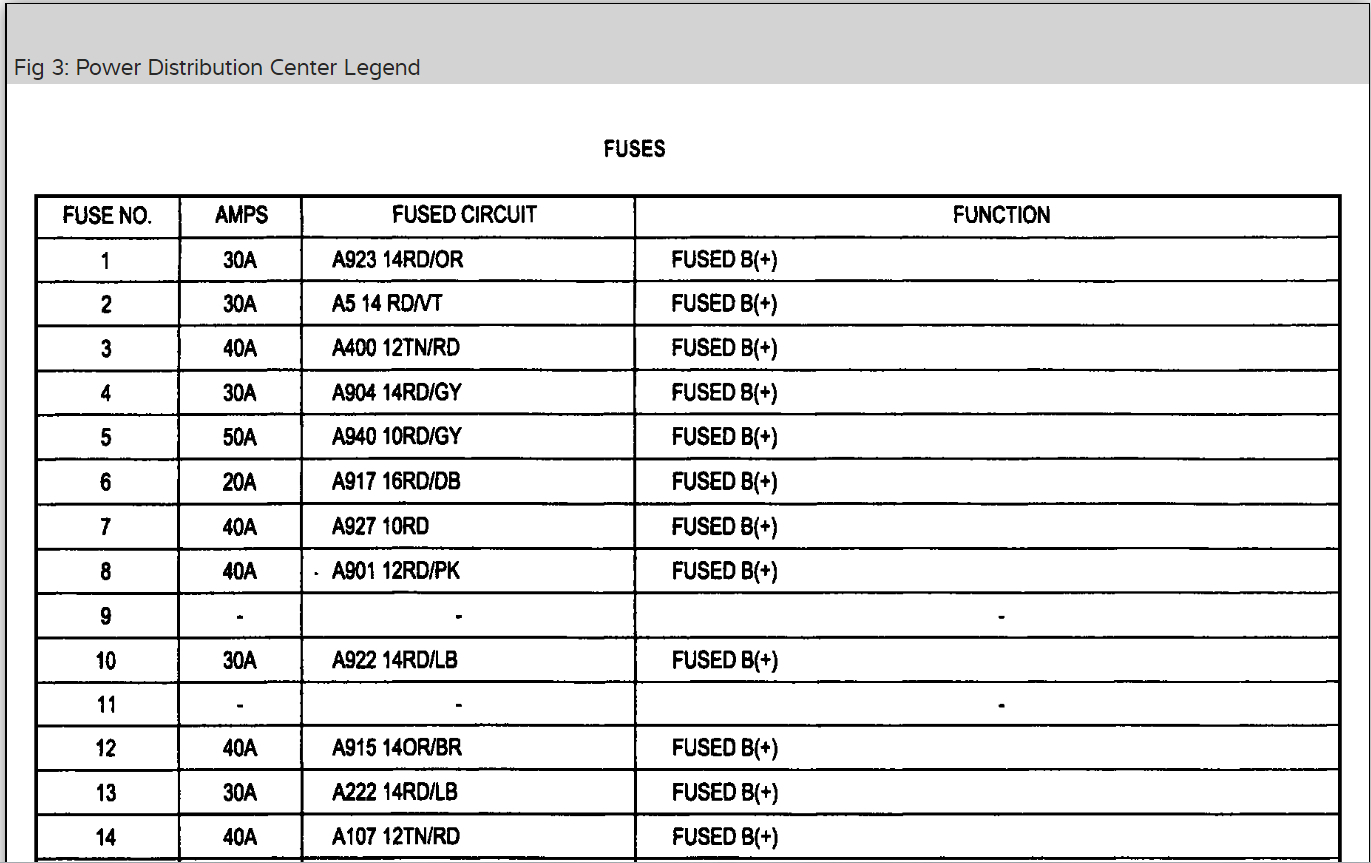 Fig 3: Power Distribution Center Legend

FUSES

| FUSE NO. | AMPS | FUSED CIRCUIT | FUNCTION |
|---|---|---|---|
| 1 | 30A | A923 14RD/OR | FUSED B(+) |
| 2 | 30A | A5 14 RD/VT | FUSED B(+) |
| 3 | 40A | A400 12TN/RD | FUSED B(+) |
| 4 | 30A | A904 14RD/GY | FUSED B(+) |
| 5 | 50A | A940 10RD/GY | FUSED B(+) |
| 6 | 20A | A917 16RD/DB | FUSED B(+) |
| 7 | 40A | A927 10RD | FUSED B(+) |
| 8 | 40A | A901 12RD/PK | FUSED B(+) |
| 9 | - | - | - |
| 10 | 30A | A922 14RD/LB | FUSED B(+) |
| 11 | - | - | - |
| 12 | 40A | A915 14OR/BR | FUSED B(+) |
| 13 | 30A | A222 14RD/LB | FUSED B(+) |
| 14 | 40A | A107 12TN/RD | FUSED B(+) |